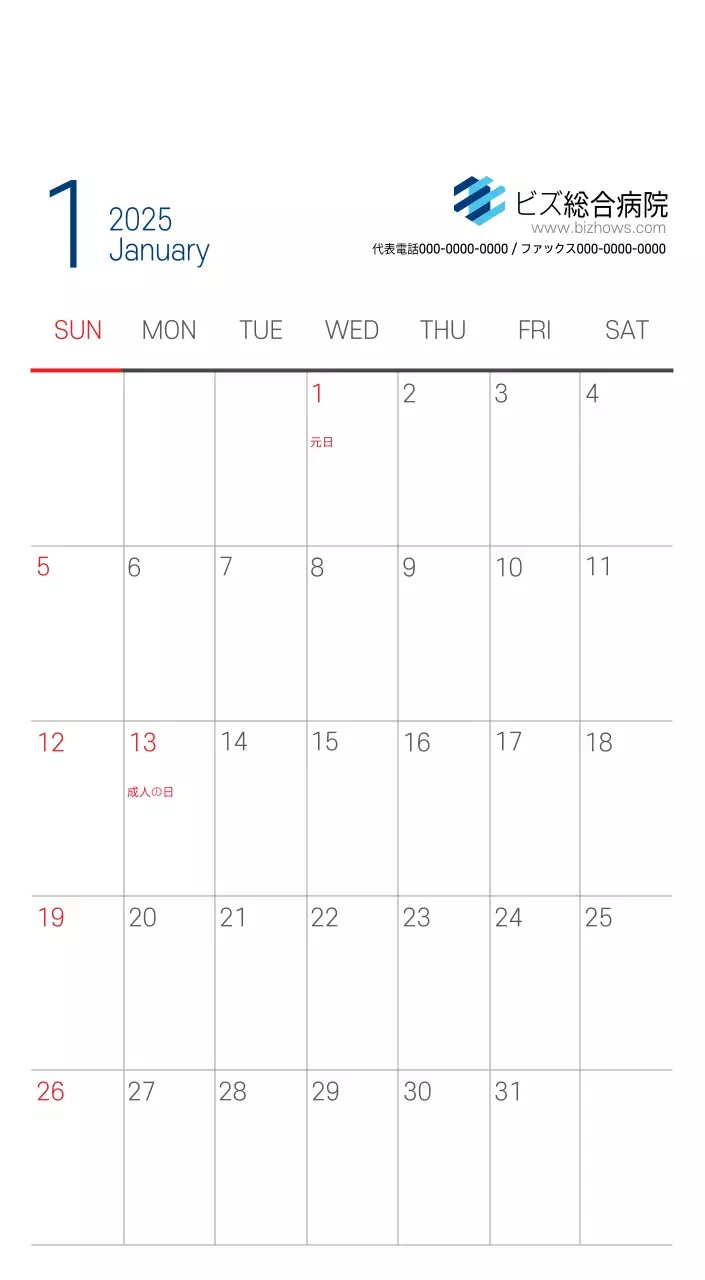 1
2025
January

ビズ総合病院
www.bizhows.com
代表電話000-0000-0000 / ファックス000-0000-0000

| SUN | MON | TUE | WED | THU | FRI | SAT |
|---|---|---|---|---|---|---|
| | | | 1 元日 | 2 | 3 | 4 |
| 5 | 6 | 7 | 8 | 9 | 10 | 11 |
| 12 | 13 成人の日 | 14 | 15 | 16 | 17 | 18 |
| 19 | 20 | 21 | 22 | 23 | 24 | 25 |
| 26 | 27 | 28 | 29 | 30 | 31 | |